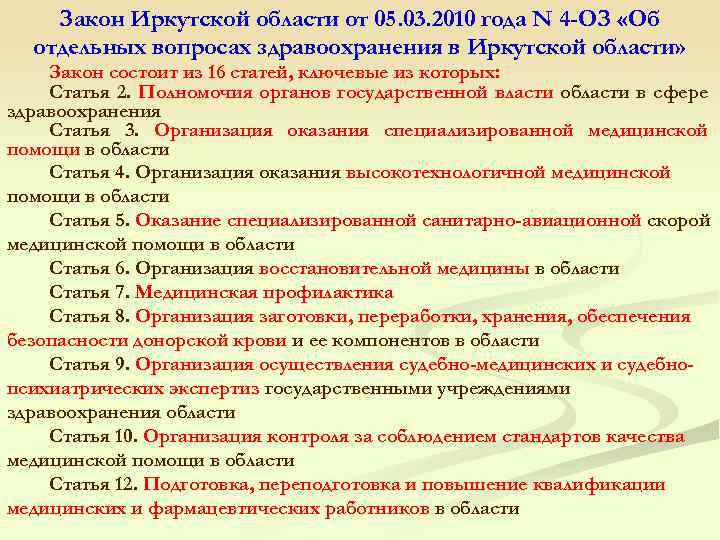 Закон Иркутской области от 05.03.2010 года N 4-ОЗ «Об отдельных вопросах здравоохранения в Иркутской области»

Закон состоит из 16 статей, ключевые из которых:

Статья 2. Полномочия органов государственной власти области в сфере здравоохранения

Статья 3. Организация оказания специализированной медицинской помощи в области

Статья 4. Организация оказания высокотехнологичной медицинской помощи в области

Статья 5. Оказание специализированной санитарно-авиационной скорой медицинской помощи в области

Статья 6. Организация восстановительной медицины в области

Статья 7. Медицинская профилактика

Статья 8. Организация заготовки, переработки, хранения, обеспечения безопасности донорской крови и ее компонентов в области

Статья 9. Организация осуществления судебно-медицинских и судебно-психиатрических экспертиз государственными учреждениями здравоохранения области

Статья 10. Организация контроля за соблюдением стандартов качества медицинской помощи в области

Статья 12. Подготовка, переподготовка и повышение квалификации медицинских и фармацевтических работников в области